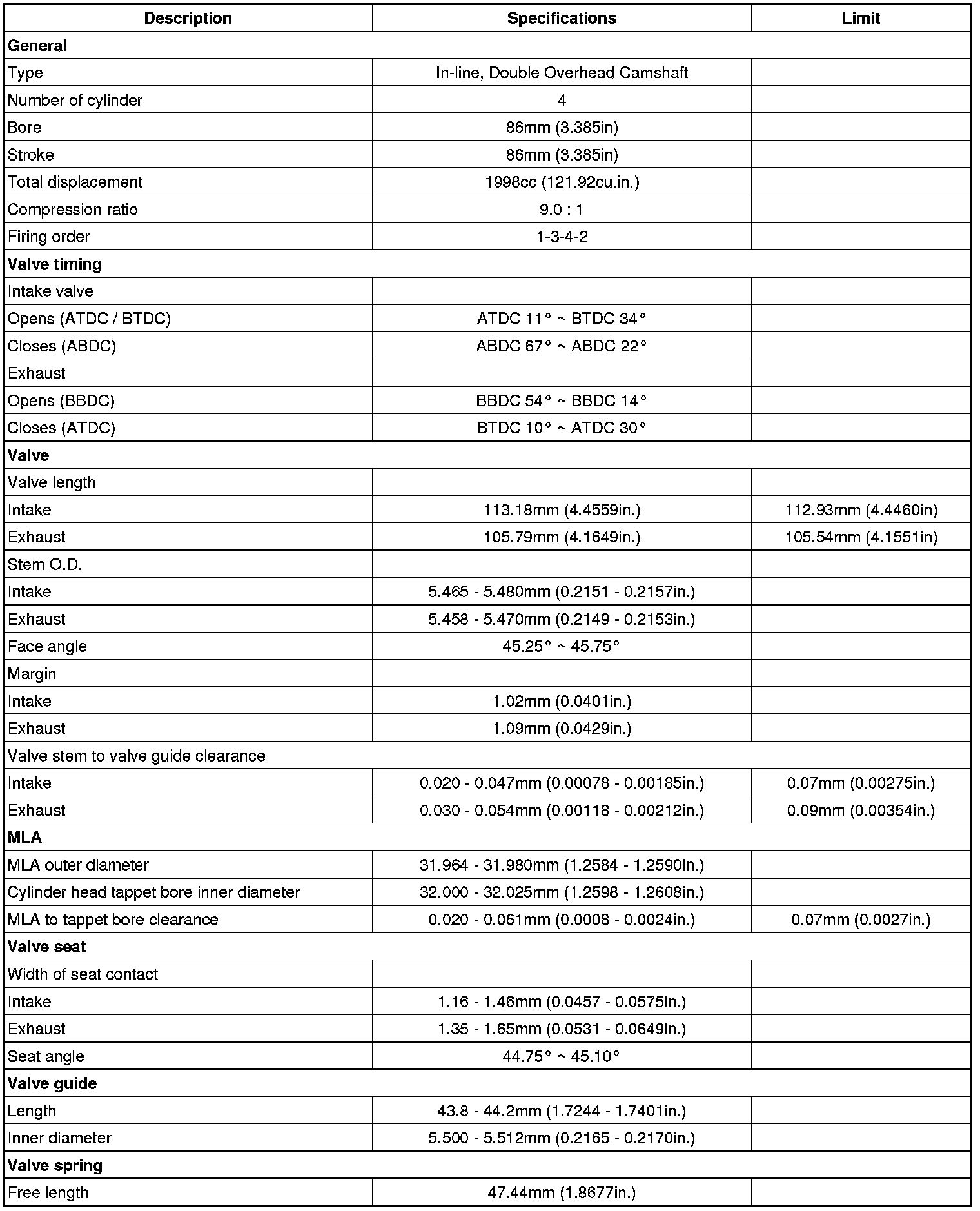 | Description | Specifications | Limit |
|---|---|---|
| **General** | | |
| Type | In-line, Double Overhead Camshaft | |
| Number of cylinder | 4 | |
| Bore | 86mm (3.385in) | |
| Stroke | 86mm (3.385in) | |
| Total displacement | 1998cc (121.92cu.in.) | |
| Compression ratio | 9.0 : 1 | |
| Firing order | 1-3-4-2 | |
| **Valve timing** | | |
| Intake valve | | |
| Opens (ATDC / BTDC) | ATDC 11° ~ BTDC 34° | |
| Closes (ABDC) | ABDC 67° ~ ABDC 22° | |
| Exhaust | | |
| Opens (BBDC) | BBDC 54° ~ BBDC 14° | |
| Closes (ATDC) | BTDC 10° ~ ATDC 30° | |
| **Valve** | | |
| Valve length | | |
| Intake | 113.18mm (4.4559in.) | 112.93mm (4.4460in) |
| Exhaust | 105.79mm (4.1649in.) | 105.54mm (4.1551in) |
| Stem O.D. | | |
| Intake | 5.465 - 5.480mm (0.2151 - 0.2157in.) | |
| Exhaust | 5.458 - 5.470mm (0.2149 - 0.2153in.) | |
| Face angle | 45.25° ~ 45.75° | |
| Margin | | |
| Intake | 1.02mm (0.0401in.) | |
| Exhaust | 1.09mm (0.0429in.) | |
| Valve stem to valve guide clearance | | |
| Intake | 0.020 - 0.047mm (0.00078 - 0.00185in.) | 0.07mm (0.00275in.) |
| Exhaust | 0.030 - 0.054mm (0.00118 - 0.00212in.) | 0.09mm (0.00354in.) |
| **MLA** | | |
| MLA outer diameter | 31.964 - 31.980mm (1.2584 - 1.2590in.) | |
| Cylinder head tappet bore inner diameter | 32.000 - 32.025mm (1.2598 - 1.2608in.) | |
| MLA to tappet bore clearance | 0.020 - 0.061mm (0.0008 - 0.0024in.) | 0.07mm (0.0027in.) |
| **Valve seat** | | |
| Width of seat contact | | |
| Intake | 1.16 - 1.46mm (0.0457 - 0.0575in.) | |
| Exhaust | 1.35 - 1.65mm (0.0531 - 0.0649in.) | |
| Seat angle | 44.75° ~ 45.10° | |
| **Valve guide** | | |
| Length | 43.8 - 44.2mm (1.7244 - 1.7401in.) | |
| Inner diameter | 5.500 - 5.512mm (0.2165 - 0.2170in.) | |
| **Valve spring** | | |
| Free length | 47.44mm (1.8677in.) | |